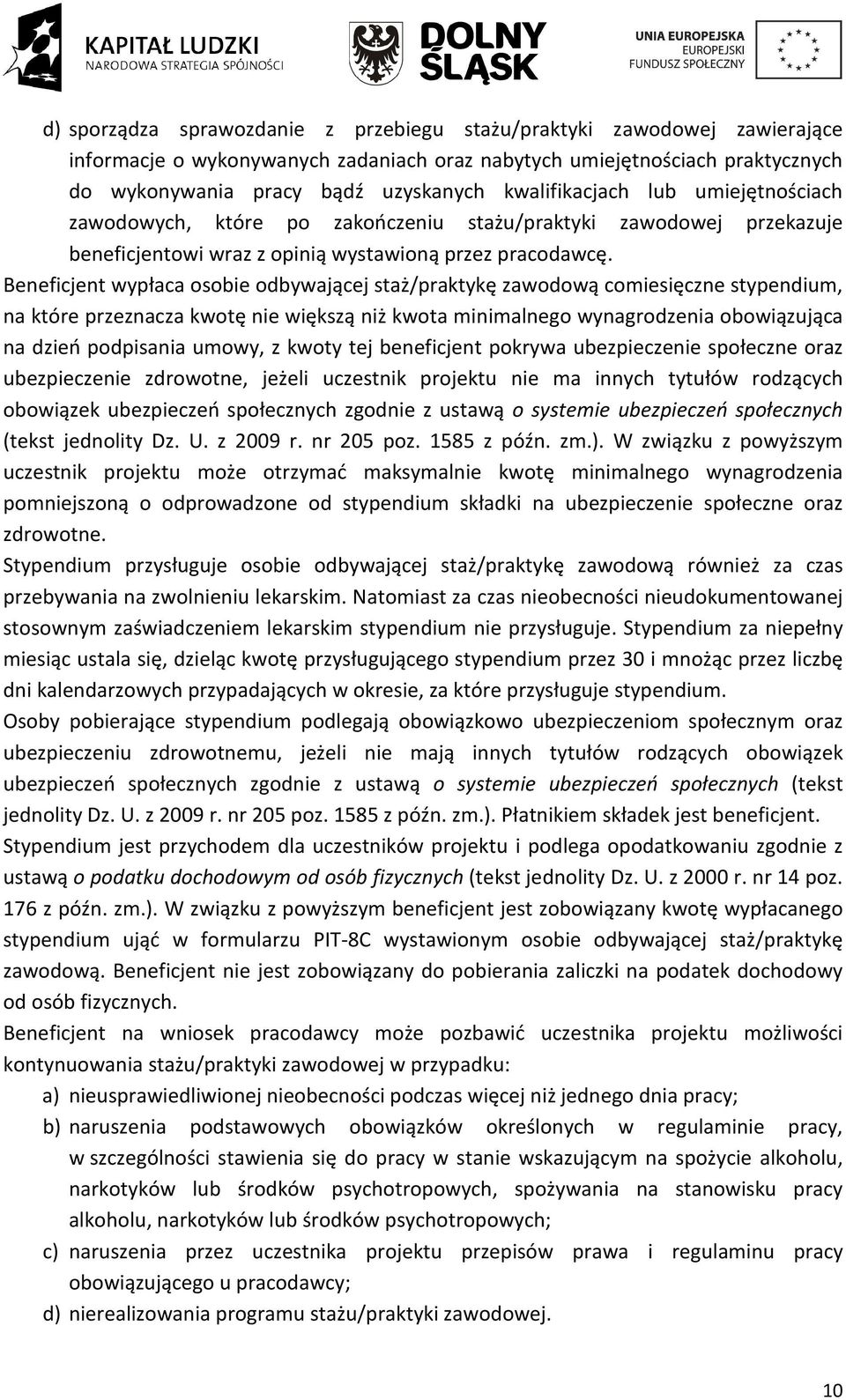 KAPITAŁ LUDZKI
NARODOWA STRATEGIA SPÓJNOŚCI

DOLNY ŚLĄSK

UNIA EUROPEJSKA
EUROPEJSKI
FUNDUSZ SPOŁECZNY

d) sporządza sprawozdanie z przebiegu stażu/praktyki zawodowej zawierające informacje o wykonywanych zadaniach oraz nabytych umiejętnościach praktycznych do wykonywania pracy bądź uzyskanych kwalifikacjach lub umiejętnościach zawodowych, które po zakończeniu stażu/praktyki zawodowej przekazuje beneficjentowi wraz z opinią wystawioną przez pracodawcę.

Beneficjent wypłaca osobie odbywającej staż/praktykę zawodową comiesięczne stypendium, na które przeznacza kwotę nie większą niż kwota minimalnego wynagrodzenia obowiązująca na dzień podpisania umowy, z kwoty tej beneficjent pokrywa ubezpieczenie społeczne oraz ubezpieczenie zdrowotne, jeżeli uczestnik projektu nie ma innych tytułów rodzących obowiązek ubezpieczeń społecznych zgodnie z ustawą o systemie ubezpieczeń społecznych (tekst jednolity Dz. U. z 2009 r. nr 205 poz. 1585 z późn. zm.). W związku z powyższym uczestnik projektu może otrzymać maksymalnie kwotę minimalnego wynagrodzenia pomniejszoną o odprowadzone od stypendium składki na ubezpieczenie społeczne oraz zdrowotne.

Stypendium przysługuje osobie odbywającej staż/praktykę zawodową również za czas przebywania na zwolnieniu lekarskim. Natomiast za czas nieobecności nieudokumentowanej stosownym zaświadczeniem lekarskim stypendium nie przysługuje. Stypendium za niepełny miesiąc ustala się, dzieląc kwotę przysługującego stypendium przez 30 i mnożąc przez liczbę dni kalendarzowych przypadających w okresie, za które przysługuje stypendium.

Osoby pobierające stypendium podlegają obowiązkowo ubezpieczeniom społecznym oraz ubezpieczeniu zdrowotnemu, jeżeli nie mają innych tytułów rodzących obowiązek ubezpieczeń społecznych zgodnie z ustawą o systemie ubezpieczeń społecznych (tekst jednolity Dz. U. z 2009 r. nr 205 poz. 1585 z późn. zm.). Płatnikiem składek jest beneficjent.

Stypendium jest przychodem dla uczestników projektu i podlega opodatkowaniu zgodnie z ustawą o podatku dochodowym od osób fizycznych (tekst jednolity Dz. U. z 2000 r. nr 14 poz. 176 z późn. zm.). W związku z powyższym beneficjent jest zobowiązany kwotę wypłacanego stypendium ująć w formularzu PIT-8C wystawionym osobie odbywającej staż/praktykę zawodową. Beneficjent nie jest zobowiązany do pobierania zaliczki na podatek dochodowy od osób fizycznych.

Beneficjent na wniosek pracodawcy może pozbawić uczestnika projektu możliwości kontynuowania stażu/praktyki zawodowej w przypadku:

a) nieusprawiedliwionej nieobecności podczas więcej niż jednego dnia pracy;
b) naruszenia podstawowych obowiązków określonych w regulaminie pracy, w szczególności stawienia się do pracy w stanie wskazującym na spożycie alkoholu, narkotyków lub środków psychotropowych, spożywania na stanowisku pracy alkoholu, narkotyków lub środków psychotropowych;
c) naruszenia przez uczestnika projektu przepisów prawa i regulaminu pracy obowiązującego u pracodawcy;
d) nierealizowania programu stażu/praktyki zawodowej.

10